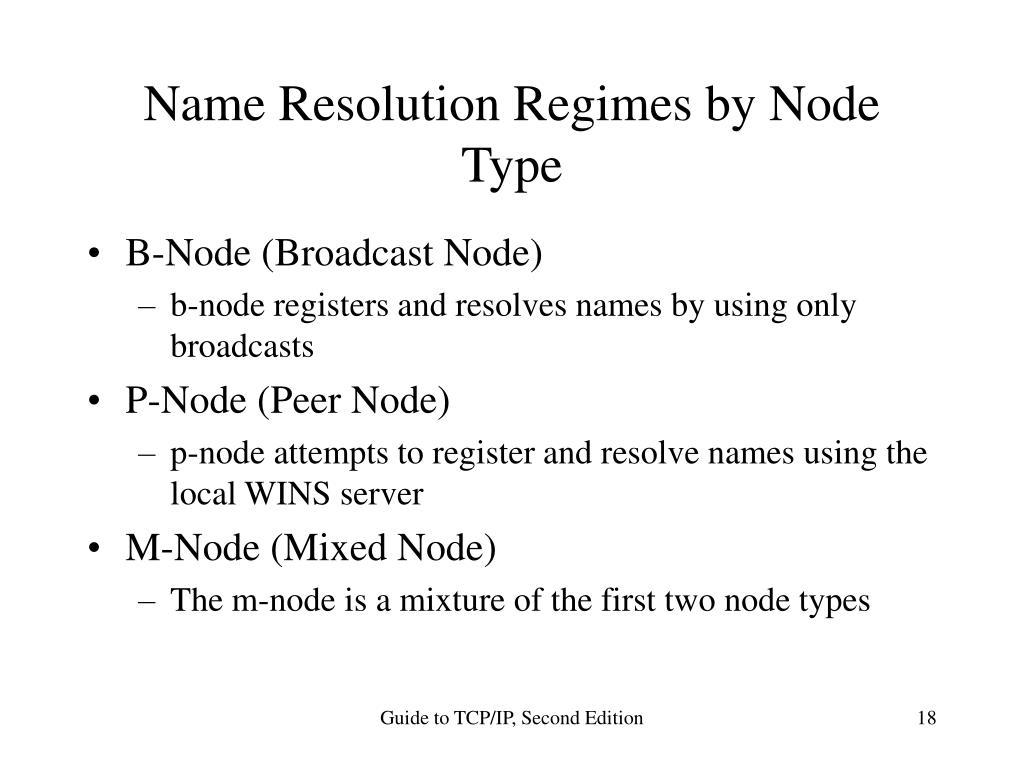 Name Resolution Regimes by Node Type

• B-Node (Broadcast Node)
– b-node registers and resolves names by using only broadcasts
• P-Node (Peer Node)
– p-node attempts to register and resolve names using the local WINS server
• M-Node (Mixed Node)
– The m-node is a mixture of the first two node types

Guide to TCP/IP, Second Edition

18